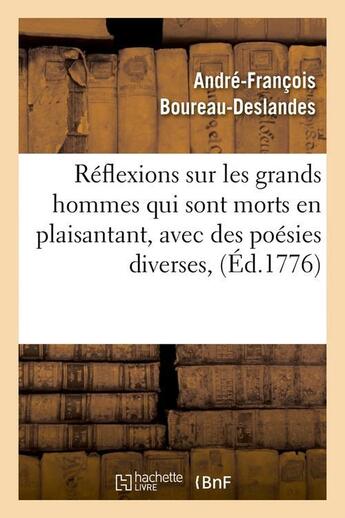 André-François Boureau-Deslandes

Réflexions sur les grands hommes qui sont morts en plaisantant, avec des poésies diverses, (Éd.1776)

hachette LIVRE

BnF